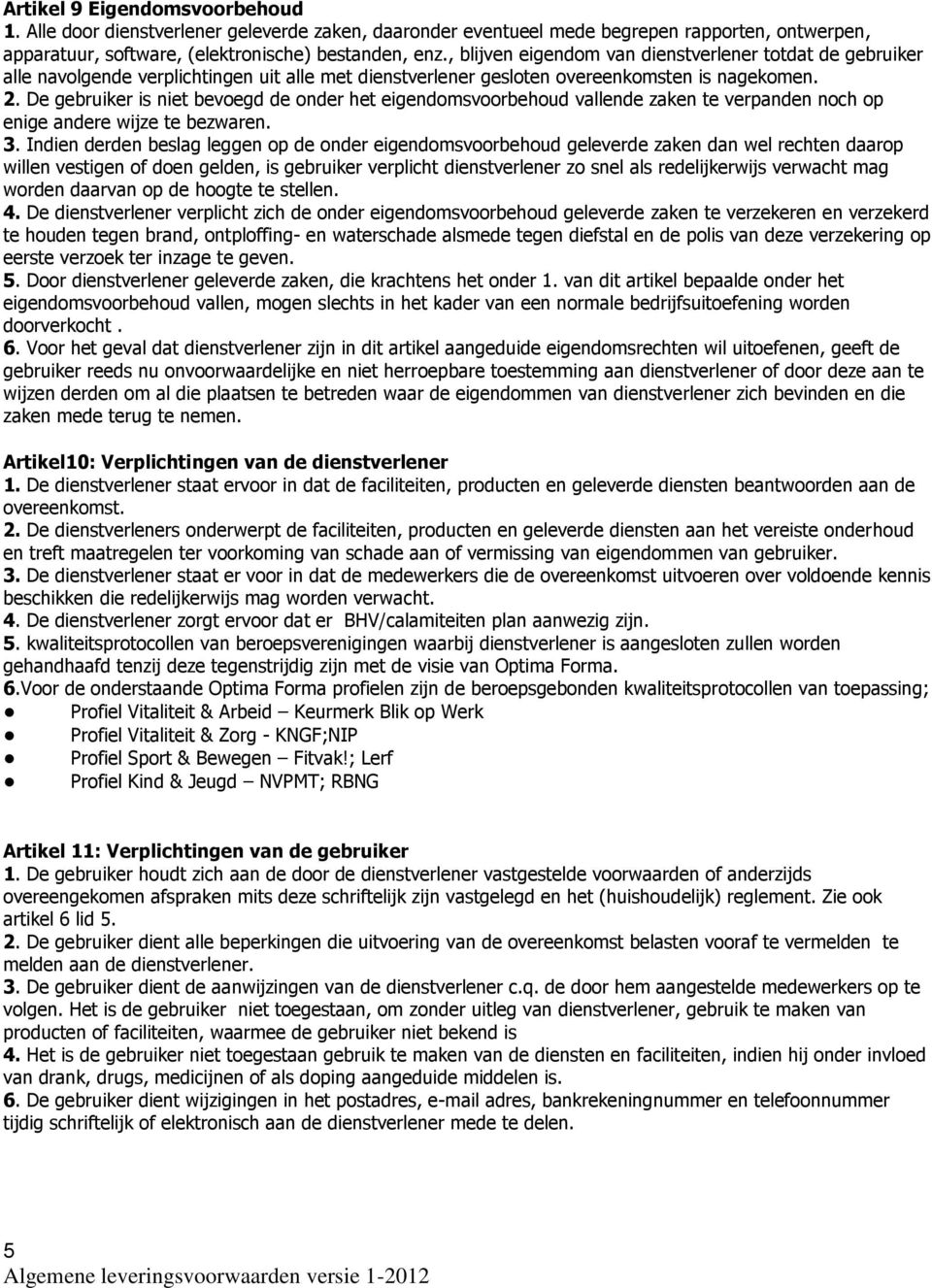 Artikel 9 Eigendomsvoorbehoud
1. Alle door dienstverlener geleverde zaken, daaronder eventueel mede begrepen rapporten, ontwerpen, apparatuur, software, (elektronische) bestanden, enz., blijven eigendom van dienstverlener totdat de gebruiker alle navolgende verplichtingen uit alle met dienstverlener gesloten overeenkomsten is nagekomen.
2. De gebruiker is niet bevoegd de onder het eigendomsvoorbehoud vallende zaken te verpanden noch op enige andere wijze te bezwaren.
3. Indien derden beslag leggen op de onder eigendomsvoorbehoud geleverde zaken dan wel rechten daarop willen vestigen of doen gelden, is gebruiker verplicht dienstverlener zo snel als redelijkerwijs verwacht mag worden daarvan op de hoogte te stellen.
4. De dienstverlener verplicht zich de onder eigendomsvoorbehoud geleverde zaken te verzekeren en verzekerd te houden tegen brand, ontploffing- en waterschade alsmede tegen diefstal en de polis van deze verzekering op eerste verzoek ter inzage te geven.
5. Door dienstverlener geleverde zaken, die krachtens het onder 1. van dit artikel bepaalde onder het eigendomsvoorbehoud vallen, mogen slechts in het kader van een normale bedrijfsuitoefening worden doorverkocht .
6. Voor het geval dat dienstverlener zijn in dit artikel aangeduide eigendomsrechten wil uitoefenen, geeft de gebruiker reeds nu onvoorwaardelijke en niet herroepbare toestemming aan dienstverlener of door deze aan te wijzen derden om al die plaatsen te betreden waar de eigendommen van dienstverlener zich bevinden en die zaken mede terug te nemen.

Artikel10: Verplichtingen van de dienstverlener
1. De dienstverlener staat ervoor in dat de faciliteiten, producten en geleverde diensten beantwoorden aan de overeenkomst.
2. De dienstverleners onderwerpt de faciliteiten, producten en geleverde diensten aan het vereiste onderhoud en treft maatregelen ter voorkoming van schade aan of vermissing van eigendommen van gebruiker.
3. De dienstverlener staat er voor in dat de medewerkers die de overeenkomst uitvoeren over voldoende kennis beschikken die redelijkerwijs mag worden verwacht.
4. De dienstverlener zorgt ervoor dat er BHV/calamiteiten plan aanwezig zijn.
5. kwaliteitsprotocollen van beroepsverenigingen waarbij dienstverlener is aangesloten zullen worden gehandhaafd tenzij deze tegenstrijdig zijn met de visie van Optima Forma.
6.Voor de onderstaande Optima Forma profielen zijn de beroepsgebonden kwaliteitsprotocollen van toepassing;
● Profiel Vitaliteit & Arbeid – Keurmerk Blik op Werk
● Profiel Vitaliteit & Zorg - KNGF;NIP
● Profiel Sport & Bewegen – Fitvak!; Lerf
● Profiel Kind & Jeugd – NVPMT; RBNG

Artikel 11: Verplichtingen van de gebruiker
1. De gebruiker houdt zich aan de door de dienstverlener vastgestelde voorwaarden of anderzijds overeengekomen afspraken mits deze schriftelijk zijn vastgelegd en het (huishoudelijk) reglement. Zie ook artikel 6 lid 5.
2. De gebruiker dient alle beperkingen die uitvoering van de overeenkomst belasten vooraf te vermelden te melden aan de dienstverlener.
3. De gebruiker dient de aanwijzingen van de dienstverlener c.q. de door hem aangestelde medewerkers op te volgen. Het is de gebruiker niet toegestaan, om zonder uitleg van dienstverlener, gebruik te maken van producten of faciliteiten, waarmee de gebruiker niet bekend is
4. Het is de gebruiker niet toegestaan gebruik te maken van de diensten en faciliteiten, indien hij onder invloed van drank, drugs, medicijnen of als doping aangeduide middelen is.
6. De gebruiker dient wijzigingen in het postadres, e-mail adres, bankrekeningnummer en telefoonnummer tijdig schriftelijk of elektronisch aan de dienstverlener mede te delen.

5
Algemene leveringsvoorwaarden versie 1-2012